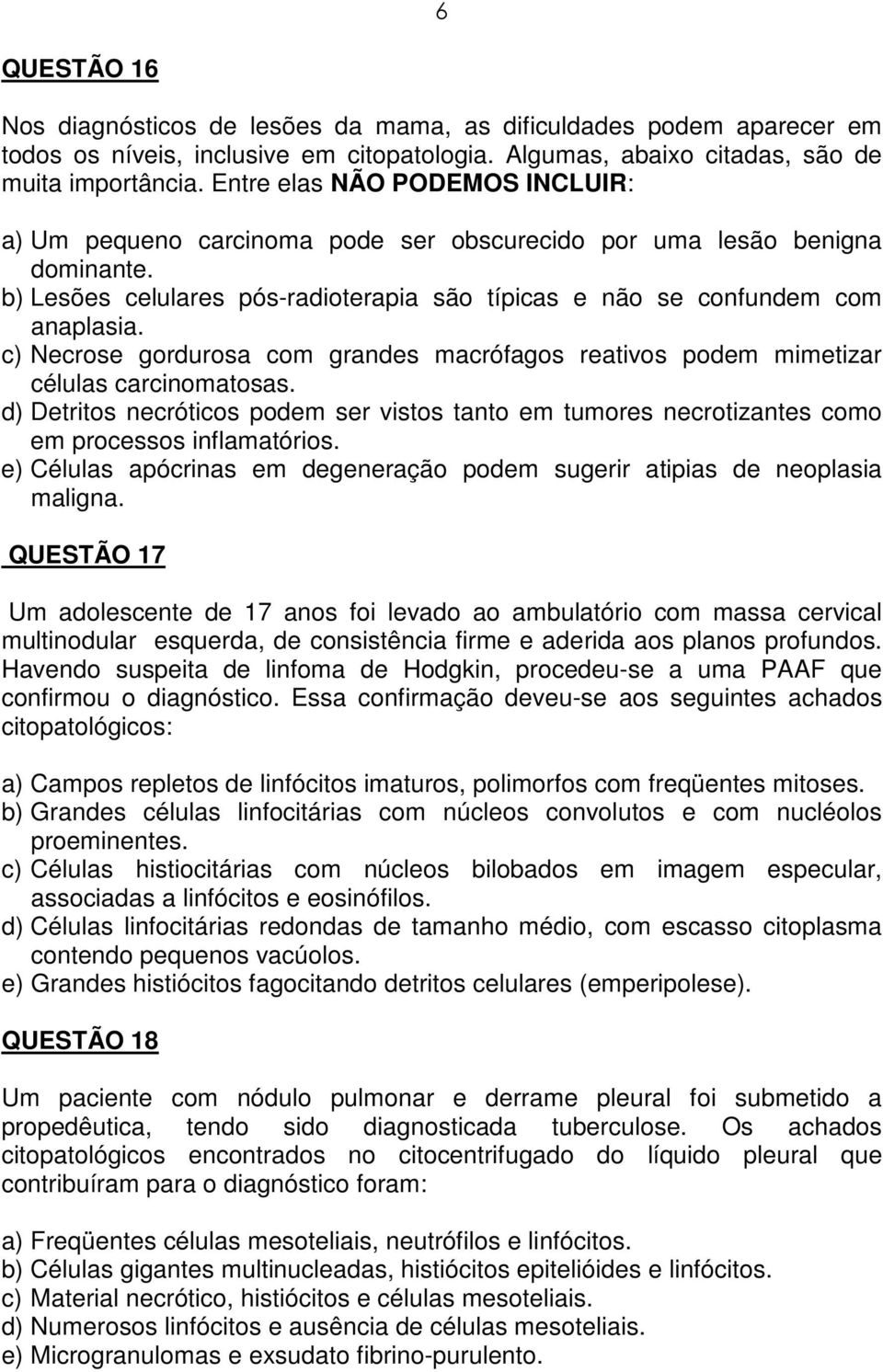 6

QUESTÃO 16

Nos diagnósticos de lesões da mama, as dificuldades podem aparecer em todos os níveis, inclusive em citopatologia. Algumas, abaixo citadas, são de muita importância. Entre elas NÃO PODEMOS INCLUIR:

a) Um pequeno carcinoma pode ser obscurecido por uma lesão benigna dominante.
b) Lesões celulares pós-radioterapia são típicas e não se confundem com anaplasia.
c) Necrose gordurosa com grandes macrófagos reativos podem mimetizar células carcinomatosas.
d) Detritos necróticos podem ser vistos tanto em tumores necrotizantes como em processos inflamatórios.
e) Células apócrinas em degeneração podem sugerir atipias de neoplasia maligna.

QUESTÃO 17

Um adolescente de 17 anos foi levado ao ambulatório com massa cervical multinodular esquerda, de consistência firme e aderida aos planos profundos. Havendo suspeita de linfoma de Hodgkin, procedeu-se a uma PAAF que confirmou o diagnóstico. Essa confirmação deveu-se aos seguintes achados citopatológicos:

a) Campos repletos de linfócitos imaturos, polimorfos com freqüentes mitoses.
b) Grandes células linfocitárias com núcleos convolutos e com nucléolos proeminentes.
c) Células histiocitárias com núcleos bilobados em imagem especular, associadas a linfócitos e eosinófilos.
d) Células linfocitárias redondas de tamanho médio, com escasso citoplasma contendo pequenos vacúolos.
e) Grandes histiócitos fagocitando detritos celulares (emperipolese).

QUESTÃO 18

Um paciente com nódulo pulmonar e derrame pleural foi submetido a propedêutica, tendo sido diagnosticada tuberculose. Os achados citopatológicos encontrados no citocentrifugado do líquido pleural que contribuíram para o diagnóstico foram:

a) Freqüentes células mesoteliais, neutrófilos e linfócitos.
b) Células gigantes multinucleadas, histiócitos epitelióides e linfócitos.
c) Material necrótico, histiócitos e células mesoteliais.
d) Numerosos linfócitos e ausência de células mesoteliais.
e) Microgranulomas e exsudato fibrino-purulento.